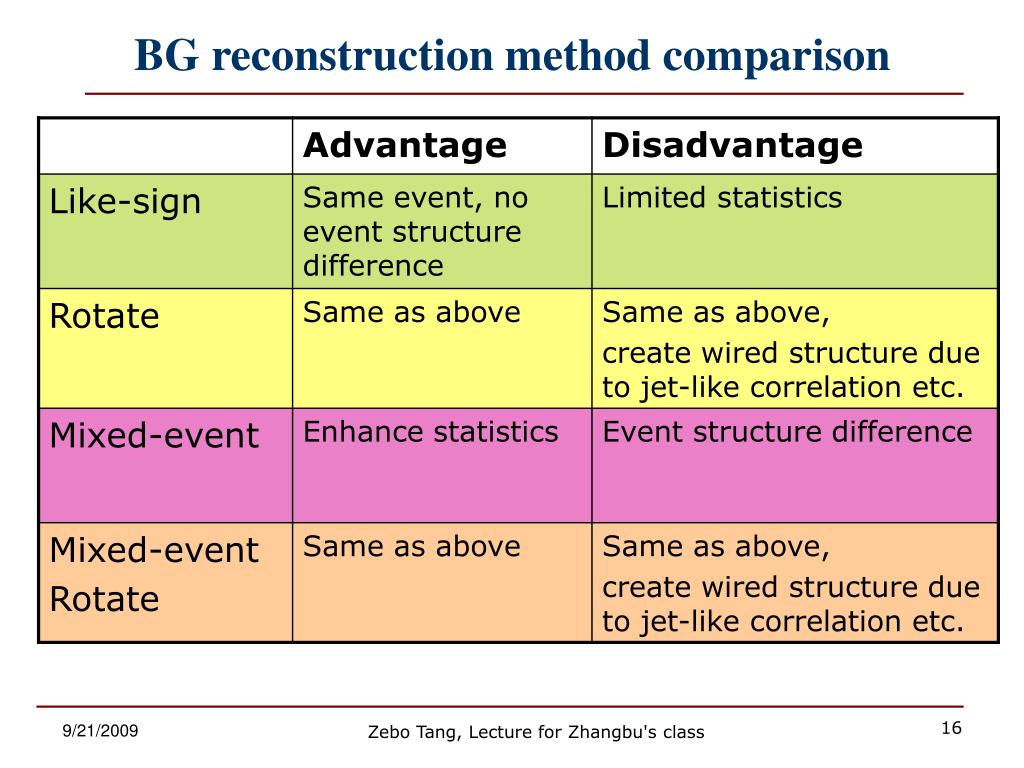 BG reconstruction method comparison

| | Advantage | Disadvantage |
|---|---|---|
| Like-sign | Same event, no event structure difference | Limited statistics |
| Rotate | Same as above | Same as above, create wired structure due to jet-like correlation etc. |
| Mixed-event | Enhance statistics | Event structure difference |
| Mixed-event Rotate | Same as above | Same as above, create wired structure due to jet-like correlation etc. |

9/21/2009 Zebo Tang, Lecture for Zhangbu's class 16